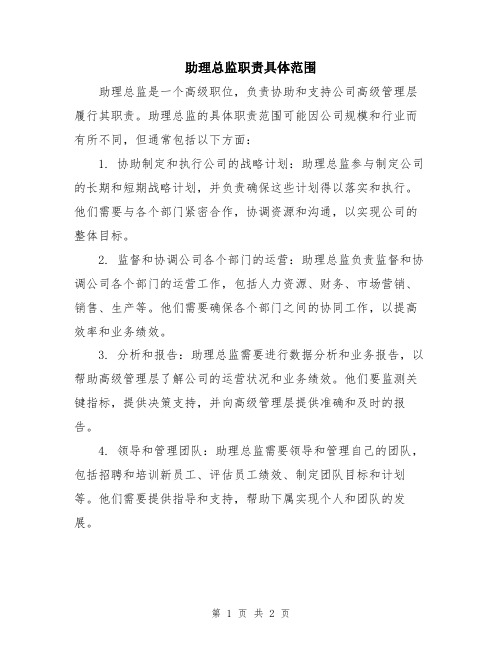 助理总监职责具体范围

助理总监是一个高级职位，负责协助和支持公司高级管理层履行其职责。助理总监的具体职责范围可能因公司规模和行业而有所不同，但通常包括以下方面：

1. 协助制定和执行公司的战略计划：助理总监参与制定公司的长期和短期战略计划，并负责确保这些计划得以落实和执行。他们需要与各个部门紧密合作，协调资源和沟通，以实现公司的整体目标。

2. 监督和协调公司各个部门的运营：助理总监负责监督和协调公司各个部门的运营工作，包括人力资源、财务、市场营销、销售、生产等。他们需要确保各个部门之间的协同工作，以提高效率和业务绩效。

3. 分析和报告：助理总监需要进行数据分析和业务报告，以帮助高级管理层了解公司的运营状况和业务绩效。他们要监测关键指标，提供决策支持，并向高级管理层提供准确和及时的报告。

4. 领导和管理团队：助理总监需要领导和管理自己的团队，包括招聘和培训新员工、评估员工绩效、制定团队目标和计划等。他们需要提供指导和支持，帮助下属实现个人和团队的发展。

第 1 页 共 2 页